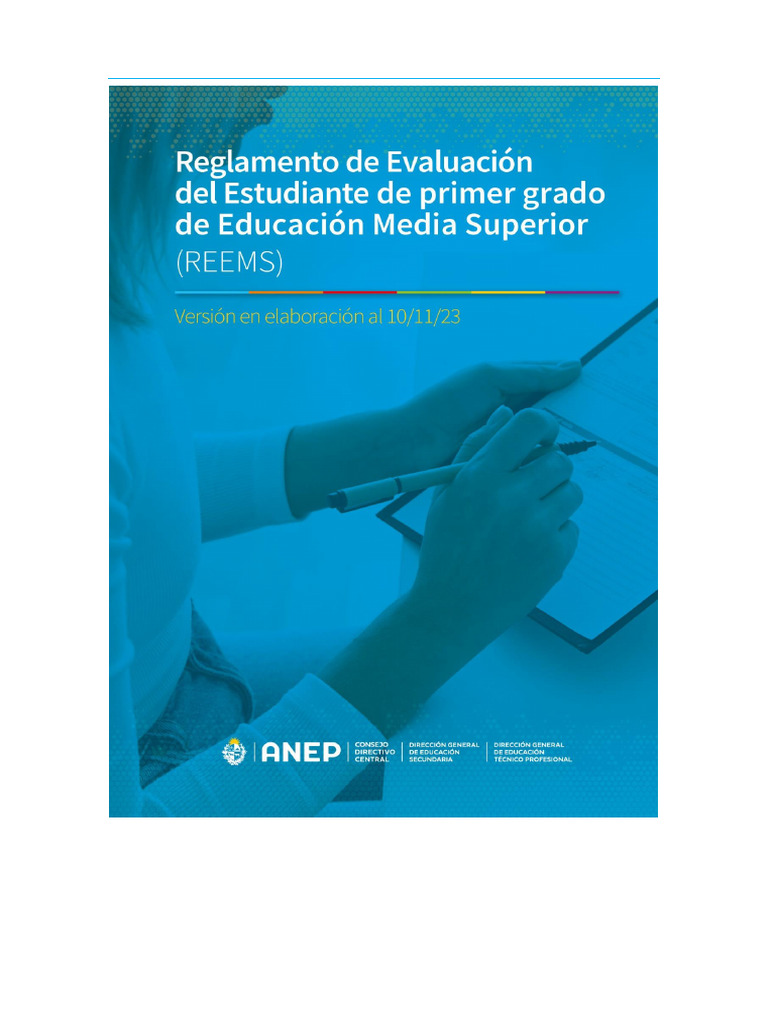 Reglamento de Evaluación del Estudiante de primer grado de Educación Media Superior (REEMS)

Versión en elaboración al 10/11/23

ANEP

CONSEJO DIRECTIVO CENTRAL

DIRECCIÓN GENERAL DE EDUCACIÓN SECUNDARIA

DIRECCIÓN GENERAL DE EDUCACIÓN TÉCNICO PROFESIONAL